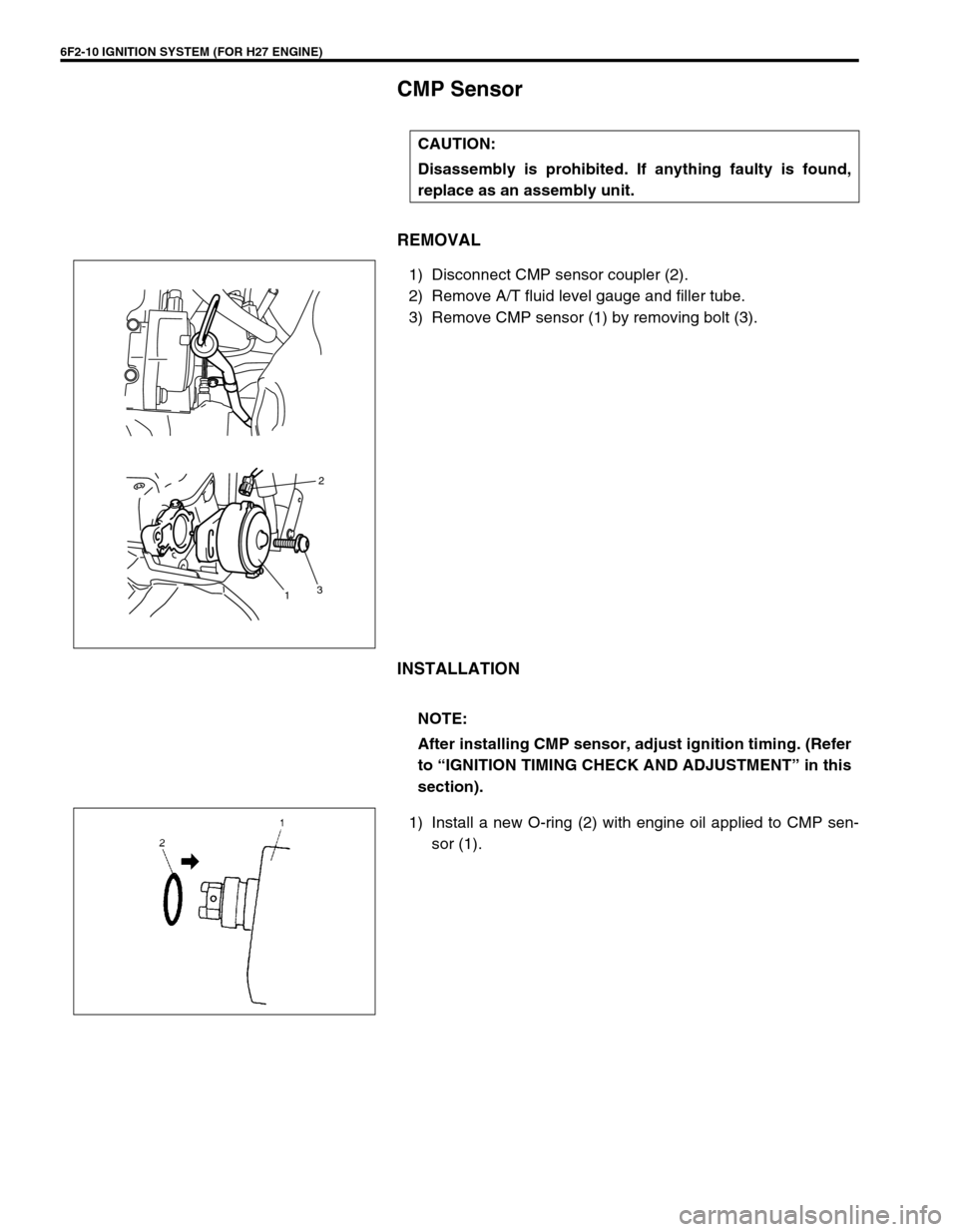 6F2-10 IGNITION SYSTEM (FOR H27 ENGINE)

CMP Sensor

CAUTION:
Disassembly is prohibited. If anything faulty is found, replace as an assembly unit.

REMOVAL

1) Disconnect CMP sensor coupler (2).
2) Remove A/T fluid level gauge and filler tube.
3) Remove CMP sensor (1) by removing bolt (3).

2
1
3

INSTALLATION

NOTE:
After installing CMP sensor, adjust ignition timing. (Refer to “IGNITION TIMING CHECK AND ADJUSTMENT” in this section).

1) Install a new O-ring (2) with engine oil applied to CMP sensor (1).

1
2

carmanualsonline.info